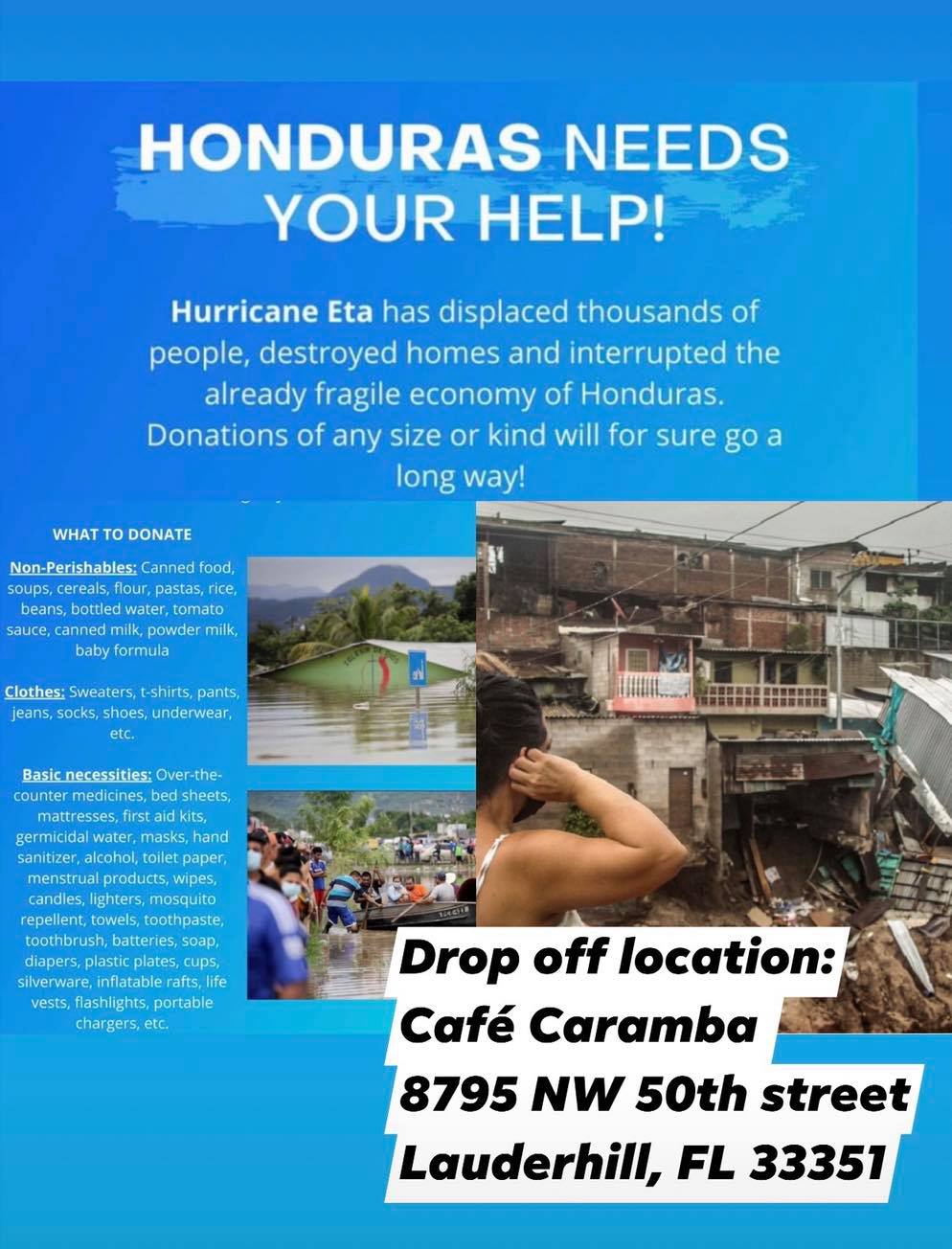 HONDURAS NEEDS YOUR HELP!

Hurricane Eta has displaced thousands of people, destroyed homes and interrupted the already fragile economy of Honduras. Donations of any size or kind will for sure go a long way!

WHAT TO DONATE

Non-Perishables: Canned food, soups, cereals, flour, pastas, rice, beans, bottled water, tomato sauce, canned milk, powder milk, baby formula

Clothes: Sweaters, t-shirts, pants, jeans, socks, shoes, underwear, etc.

Basic necessities: Over-the-counter medicines, bed sheets, mattresses, first aid kits, germicidal water, masks, hand sanitizer, alcohol, toilet paper, menstrual products, wipes, candles, lighters, mosquito repellent, towels, toothpaste, toothbrush, batteries, soap, diapers, plastic plates, cups, silverware, inflatable rafts, life vests, flashlights, portable chargers, etc.

Drop off location:
Café Caramba
8795 NW 50th street
Lauderhill, FL 33351